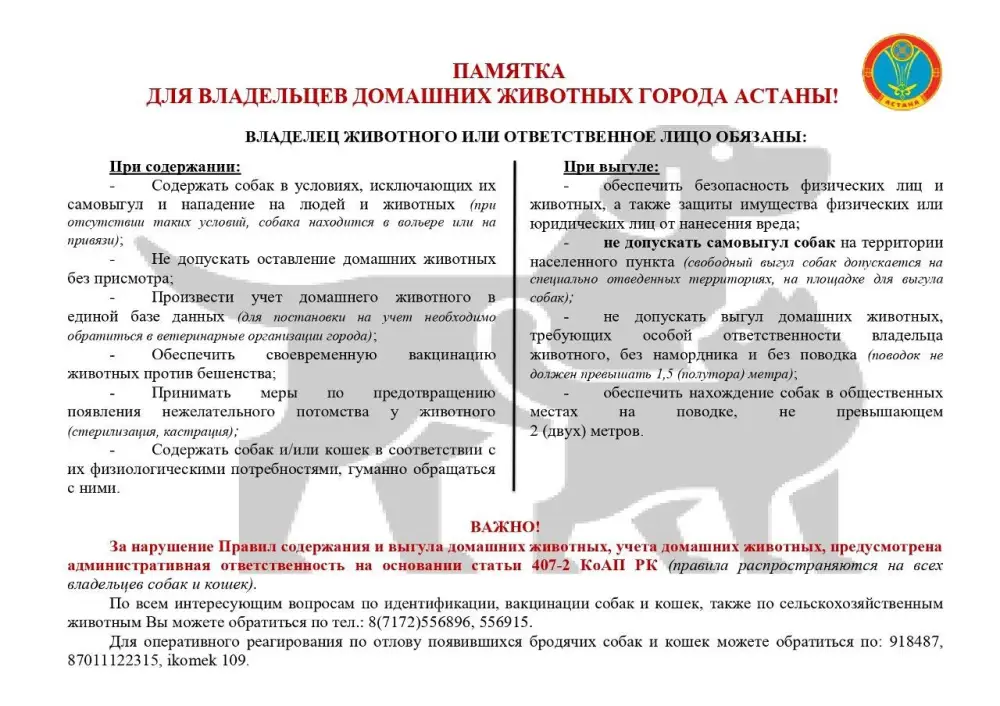 ПАМЯТКА
ДЛЯ ВЛАДЕЛЬЦЕВ ДОМАШНИХ ЖИВОТНЫХ ГОРОДА АСТАНЫ!

АСТАНА

ВЛАДЕЛЕЦ ЖИВОТНОГО ИЛИ ОТВЕТСТВЕННОЕ ЛИЦО ОБЯЗАНЫ:

При содержании:

- Содержать собак в условиях, исключающих их самовыгул и нападение на людей и животных (при отсутствии таких условий, собака находится в вольере или на привязи);

- Не допускать оставление домашних животных без присмотра;

- Произвести учет домашнего животного в единой базе данных (для постановки на учет необходимо обратиться в ветеринарные организации города);

- Обеспечить своевременную вакцинацию животных против бешенства;

- Принимать меры по предотвращению появления нежелательного потомства у животного (стерилизация, кастрация);

- Содержать собак и/или кошек в соответствии с их физиологическими потребностями, гуманно обращаться с ними.

При выгуле:

- обеспечить безопасность физических лиц и животных, а также защиты имущества физических или юридических лиц от нанесения вреда;

- не допускать самовыгул собак на территории населенного пункта (свободный выгул собак допускается на специально отведенных территориях, на площадке для выгула собак);

- не допускать выгул домашних животных, требующих особой ответственности владельца животного, без намордника и без поводка (поводок не должен превышать 1,5 (полутора) метра);

- обеспечить нахождение собак в общественных местах на поводке, не превышающем 2 (двух) метров.

ВАЖНО!

За нарушение Правил содержания и выгула домашних животных, учета домашних животных, предусмотрена административная ответственность на основании статьи 407-2 КоАП РК (правила распространяются на всех владельцев собак и кошек).

По всем интересующим вопросам по идентификации, вакцинации собак и кошек, также по сельскохозяйственным животным Вы можете обратиться по тел.: 8(7172)556896, 556915.

Для оперативного реагирования по отлову появившихся бродячих собак и кошек можете обратиться по: 918487, 87011122315, ikomek 109.